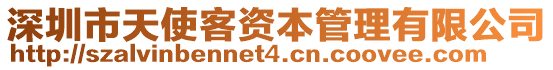 深圳市天使客资本管理有限公司
http://szalvinbennet4.cn.coovee.com